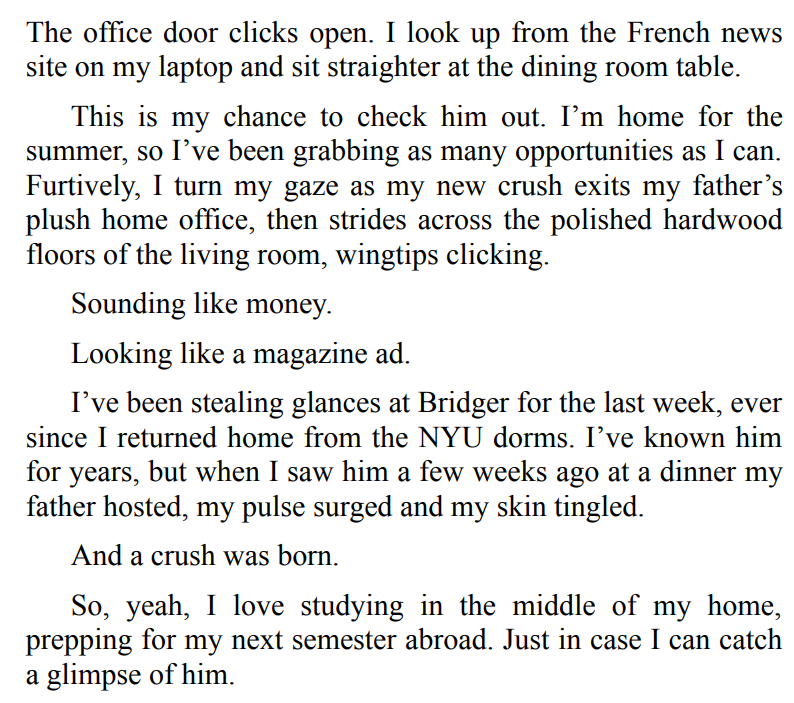 The office door clicks open. I look up from the French news site on my laptop and sit straighter at the dining room table.

This is my chance to check him out. I’m home for the summer, so I’ve been grabbing as many opportunities as I can. Furtively, I turn my gaze as my new crush exits my father’s plush home office, then strides across the polished hardwood floors of the living room, wingtips clicking.

Sounding like money.

Looking like a magazine ad.

I’ve been stealing glances at Bridger for the last week, ever since I returned home from the NYU dorms. I’ve known him for years, but when I saw him a few weeks ago at a dinner my father hosted, my pulse surged and my skin tingled.

And a crush was born.

So, yeah, I love studying in the middle of my home, prepping for my next semester abroad. Just in case I can catch a glimpse of him.